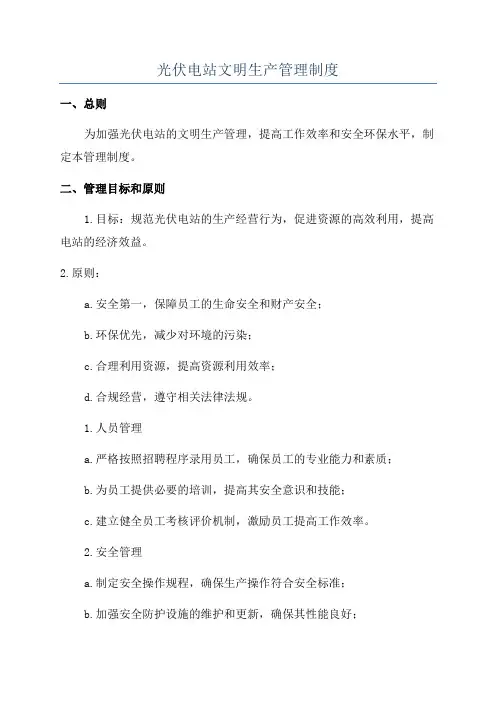 光伏电站文明生产管理制度

一、总则

为加强光伏电站的文明生产管理，提高工作效率和安全环保水平，制定本管理制度。

二、管理目标和原则

1.目标：规范光伏电站的生产经营行为，促进资源的高效利用，提高电站的经济效益。

2.原则：

a.安全第一，保障员工的生命安全和财产安全；

b.环保优先，减少对环境的污染；

c.合理利用资源，提高资源利用效率；

d.合规经营，遵守相关法律法规。

1.人员管理

a.严格按照招聘程序录用员工，确保员工的专业能力和素质；

b.为员工提供必要的培训，提高其安全意识和技能；

c.建立健全员工考核评价机制，激励员工提高工作效率。

2.安全管理

a.制定安全操作规程，确保生产操作符合安全标准；

b.加强安全防护设施的维护和更新，确保其性能良好；